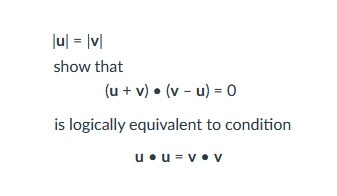 $|\mathbf{u}| = |\mathbf{v}|$

show that

$(\mathbf{u} + \mathbf{v}) \bullet (\mathbf{v} - \mathbf{u}) = 0$

is logically equivalent to condition

$\mathbf{u} \bullet \mathbf{u} = \mathbf{v} \bullet \mathbf{v}$